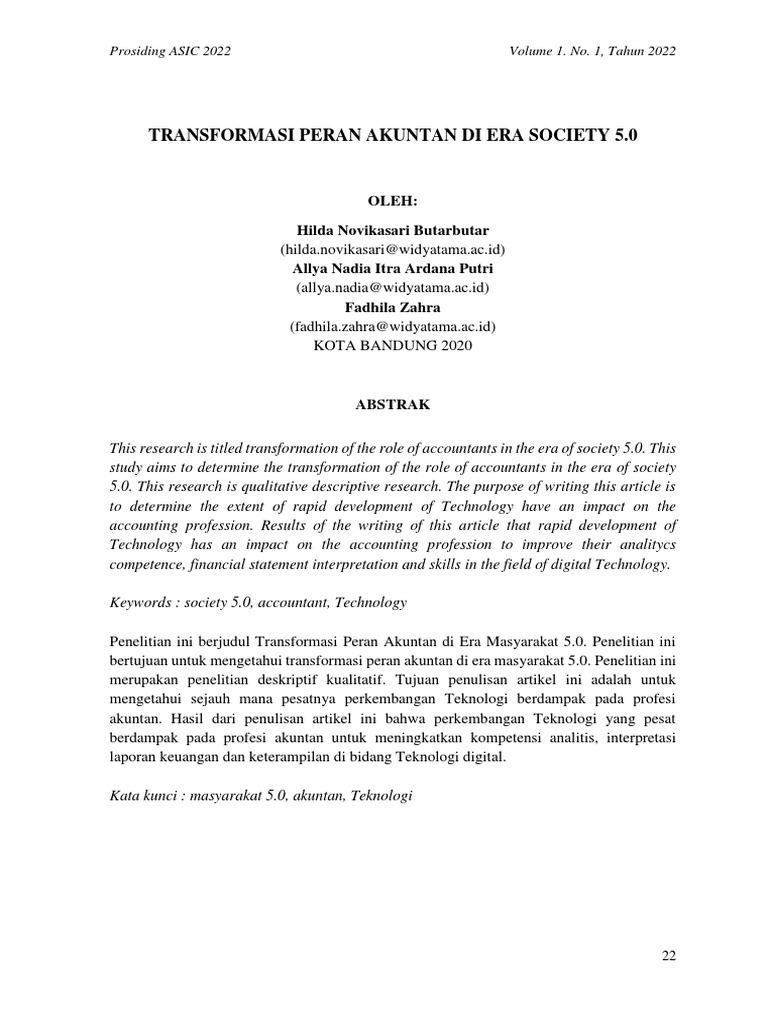 Prosiding ASIC 2022

Volume 1. No. 1, Tahun 2022

TRANSFORMASI PERAN AKUNTAN DI ERA SOCIETY 5.0

OLEH:

Hilda Novikasari Butarbutar
(hilda.novikasari@widyatama.ac.id)
Allya Nadia Itra Ardana Putri
(allya.nadia@widyatama.ac.id)
Fadhila Zahra
(fadhila.zahra@widyatama.ac.id)
KOTA BANDUNG 2020

ABSTRAK

This research is titled transformation of the role of accountants in the era of society 5.0. This study aims to determine the transformation of the role of accountants in the era of society 5.0. This research is qualitative descriptive research. The purpose of writing this article is to determine the extent of rapid development of Technology have an impact on the accounting profession. Results of the writing of this article that rapid development of Technology has an impact on the accounting profession to improve their analitycs competence, financial statement interpretation and skills in the field of digital Technology.

Keywords : society 5.0, accountant, Technology

Penelitian ini berjudul Transformasi Peran Akuntan di Era Masyarakat 5.0. Penelitian ini bertujuan untuk mengetahui transformasi peran akuntan di era masyarakat 5.0. Penelitian ini merupakan penelitian deskriptif kualitatif. Tujuan penulisan artikel ini adalah untuk mengetahui sejauh mana pesatnya perkembangan Teknologi berdampak pada profesi akuntan. Hasil dari penulisan artikel ini bahwa perkembangan Teknologi yang pesat berdampak pada profesi akuntan untuk meningkatkan kompetensi analitis, interpretasi laporan keuangan dan keterampilan di bidang Teknologi digital.

Kata kunci : masyarakat 5.0, akuntan, Teknologi

22